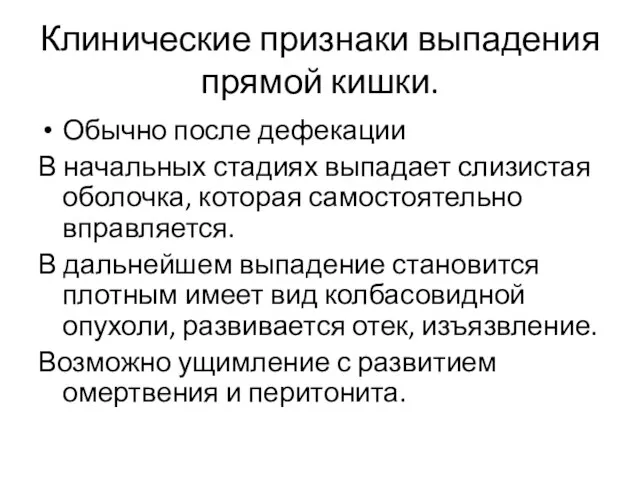 Клинические признаки выпадения прямой кишки.

• Обычно после дефекации

В начальных стадиях выпадает слизистая оболочка, которая самостоятельно вправляется.

В дальнейшем выпадение становится плотным имеет вид колбасовидной опухоли, развивается отек, изъязвление.

Возможно ущимление с развитием омертвения и перитонита.